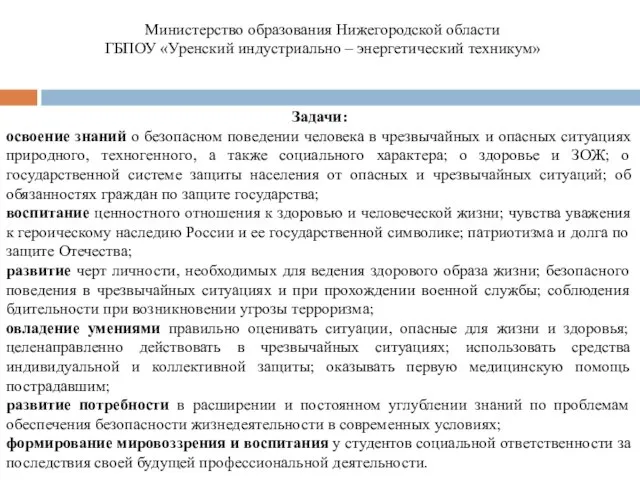 Министерство образования Нижегородской области
ГБПОУ «Уренский индустриально – энергетический техникум»

Задачи:
освоение знаний о безопасном поведении человека в чрезвычайных и опасных ситуациях природного, техногенного, а также социального характера; о здоровье и ЗОЖ; о государственной системе защиты населения от опасных и чрезвычайных ситуаций; об обязанностях граждан по защите государства;
воспитание ценностного отношения к здоровью и человеческой жизни; чувства уважения к героическому наследию России и ее государственной символике; патриотизма и долга по защите Отечества;
развитие черт личности, необходимых для ведения здорового образа жизни; безопасного поведения в чрезвычайных ситуациях и при прохождении военной службы; соблюдения бдительности при возникновении угрозы терроризма;
овладение умениями правильно оценивать ситуации, опасные для жизни и здоровья; целенаправленно действовать в чрезвычайных ситуациях; использовать средства индивидуальной и коллективной защиты; оказывать первую медицинскую помощь пострадавшим;
развитие потребности в расширении и постоянном углублении знаний по проблемам обеспечения безопасности жизнедеятельности в современных условиях;
формирование мировоззрения и воспитания у студентов социальной ответственности за последствия своей будущей профессиональной деятельности.